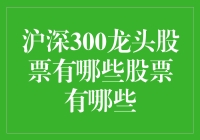 沪深300龙头股票有哪些股票有哪些